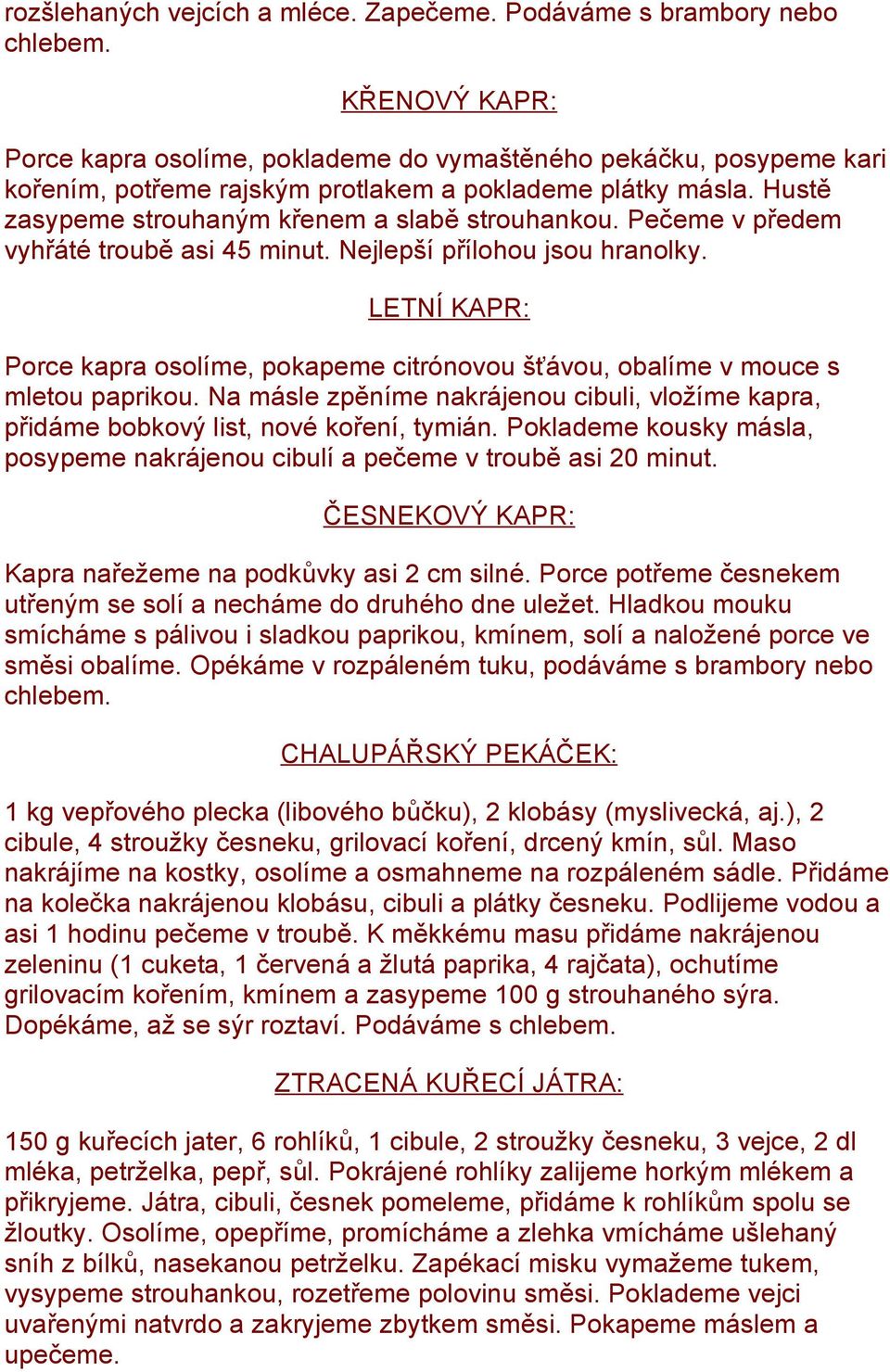 rozšlehaných vejcích a mléce. Zapečeme. Podáváme s brambory nebo chlebem.

KŘENOVÝ KAPR:

Porce kapra osolíme, poklademe do vymaštěného pekáčku, posypeme kari kořením, potřeme rajským protlakem a poklademe plátky másla. Hustě zasypeme strouhaným křenem a slabě strouhankou. Pečeme v předem vyhřáté troubě asi 45 minut. Nejlepší přílohou jsou hranolky.

LETNÍ KAPR:

Porce kapra osolíme, pokapeme citrónovou šťávou, obalíme v mouce s mletou paprikou. Na másle zpěníme nakrájenou cibuli, vložíme kapra, přidáme bobkový list, nové koření, tymián. Poklademe kousky másla, posypeme nakrájenou cibulí a pečeme v troubě asi 20 minut.

ČESNEKOVÝ KAPR:

Kapra nařežeme na podkůvky asi 2 cm silné. Porce potřeme česnekem utřeným se solí a necháme do druhého dne uležet. Hladkou mouku smícháme s pálivou i sladkou paprikou, kmínem, solí a naložené porce ve směsi obalíme. Opékáme v rozpáleném tuku, podáváme s brambory nebo chlebem.

CHALUPÁŘSKÝ PEKÁČEK:

1 kg vepřového plecka (libového bůčku), 2 klobásy (myslivecká, aj.), 2 cibule, 4 stroužky česneku, grilovací koření, drcený kmín, sůl. Maso nakrájíme na kostky, osolíme a osmahneme na rozpáleném sádle. Přidáme na kolečka nakrájenou klobásu, cibuli a plátky česneku. Podlijeme vodou a asi 1 hodinu pečeme v troubě. K měkkému masu přidáme nakrájenou zeleninu (1 cuketa, 1 červená a žlutá paprika, 4 rajčata), ochutíme grilovacím kořením, kmínem a zasypeme 100 g strouhaného sýra. Dopékáme, až se sýr roztaví. Podáváme s chlebem.

ZTRACENÁ KUŘECÍ JÁTRA:

150 g kuřecích jater, 6 rohlíků, 1 cibule, 2 stroužky česneku, 3 vejce, 2 dl mléka, petrželka, pepř, sůl. Pokrájené rohlíky zalijeme horkým mlékem a přikryjeme. Játra, cibuli, česnek pomeleme, přidáme k rohlíkům spolu se žloutky. Osolíme, opepříme, promícháme a zlehka vmícháme ušlehaný sníh z bílků, nasekanou petrželku. Zapékací misku vymažeme tukem, vysypeme strouhankou, rozetřeme polovinu směsi. Poklademe vejci uvařenými natvrdo a zakryjeme zbytkem směsi. Pokapeme máslem a upečeme.